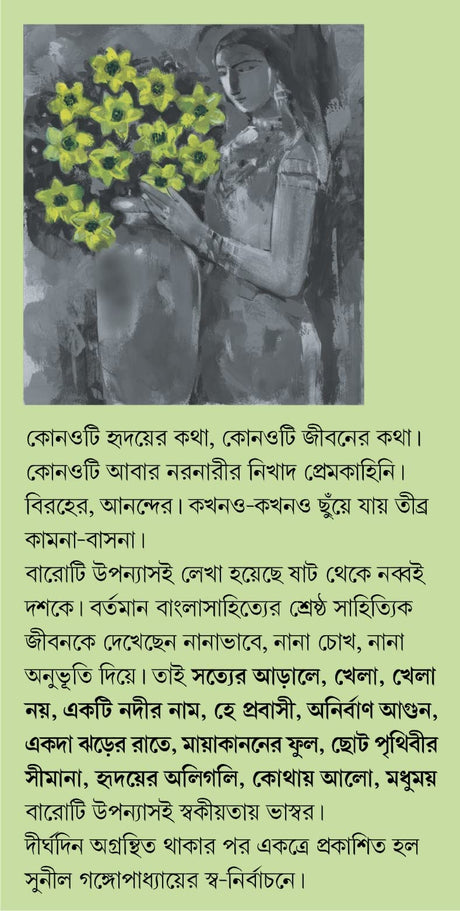 কোনওটি হৃদয়ের কথা, কোনওটি জীবনের কথা। কোনওটি আবার নরনারীর নিখাদ প্রেমকাহিনি। বিরহের, আনন্দের। কখনও-কখনও ছুঁয়ে যায় তীব্র কামনা-বাসনা।
বারোটি উপন্যাসই লেখা হয়েছে ষাট থেকে নব্বই দশকে। বর্তমান বাংলাসাহিত্যের শ্রেষ্ঠ সাহিত্যিক জীবনকে দেখেছেন নানাভাবে, নানা চোখ, নানা অনুভূতি দিয়ে। তাই সত্যের আড়ালে, খেলা, খেলা নয়, একটি নদীর নাম, হে প্রবাসী, অনির্বাণ আগুন, একদা ঝড়ের রাতে, মায়াকাননের ফুল, ছোট পৃথিবীর সীমানা, হৃদয়ের অলিগলি, কোথায় আলো, মধুময় বারোটি উপন্যাসই স্বকীয়তায় ভাস্বর।
দীর্ঘদিন অগ্রন্থিত থাকার পর একত্রে প্রকাশিত হল সুনীল গঙ্গোপাধ্যায়ের স্ব-নির্বাচনে।